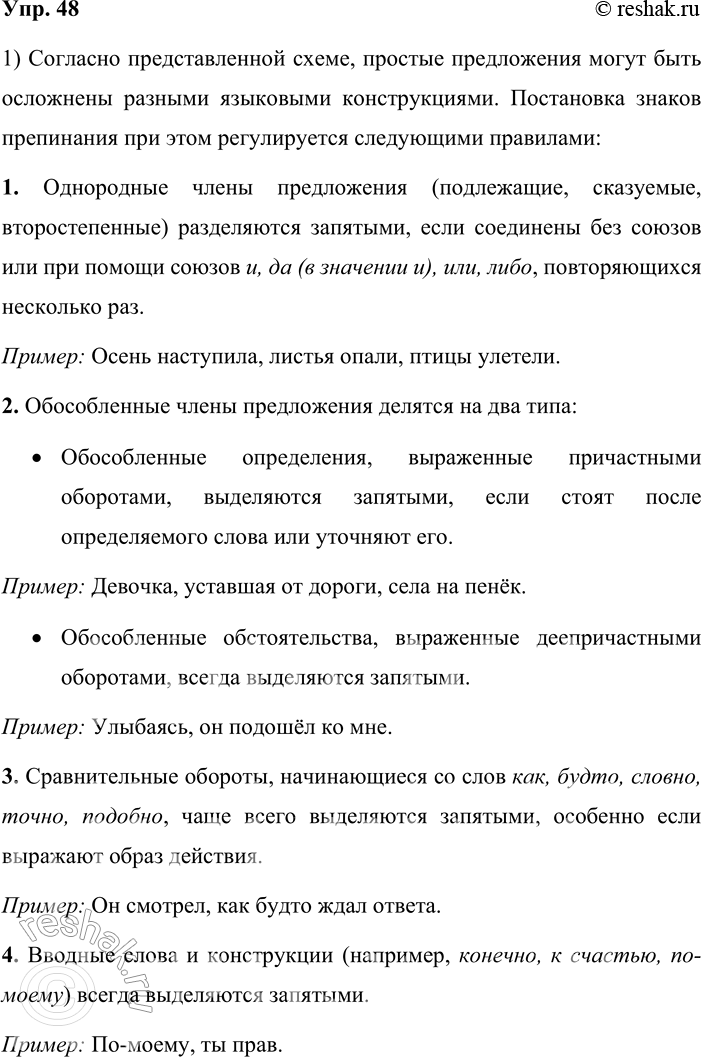 Упр. 48

© reshak.ru

1) Согласно представленной схеме, простые предложения могут быть осложнены разными языковыми конструкциями. Постановка знаков препинания при этом регулируется следующими правилами:

1. Однородные члены предложения (подлежащие, сказуемые, второстепенные) разделяются запятыми, если соединены без союзов или при помощи союзов и, да (в значении и), или, либо, повторяющихся несколько раз.

Пример: Осень наступила, листья опали, птицы улетели.

2. Обособленные члены предложения делятся на два типа:

• Обособленные определения, выраженные причастными оборотами, выделяются запятыми, если стоят после определяемого слова или уточняют его.

Пример: Девочка, уставшая от дороги, села на пенёк.

• Обособленные обстоятельства, выраженные деепричастными оборотами, всегда выделяются запятыми.

Пример: Улыбаясь, он подошёл ко мне.

3. Сравнительные обороты, начинающиеся со слов как, будто, словно, точно, подобно, чаще всего выделяются запятыми, особенно если выражают образ действия.

Пример: Он смотрел, как будто ждал ответа.

4. Вводные слова и конструкции (например, конечно, к счастью, по-моему) всегда выделяются запятыми.

Пример: По-моему, ты прав.

reshak.ru